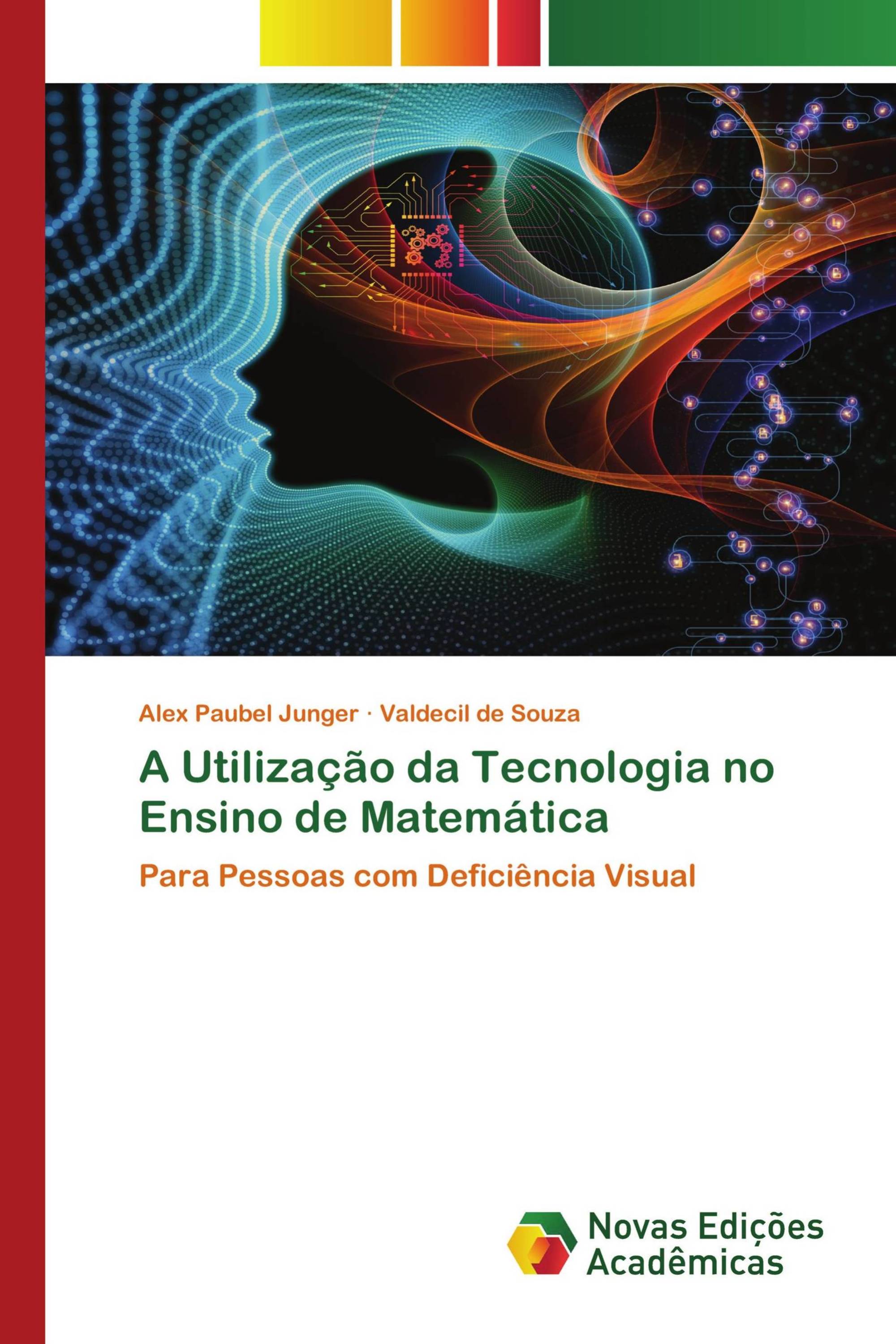 Alex Paubel Junger · Valdecil de Souza

A Utilização da Tecnologia no Ensino de Matemática

Para Pessoas com Deficiência Visual

Novas Edições Acadêmicas